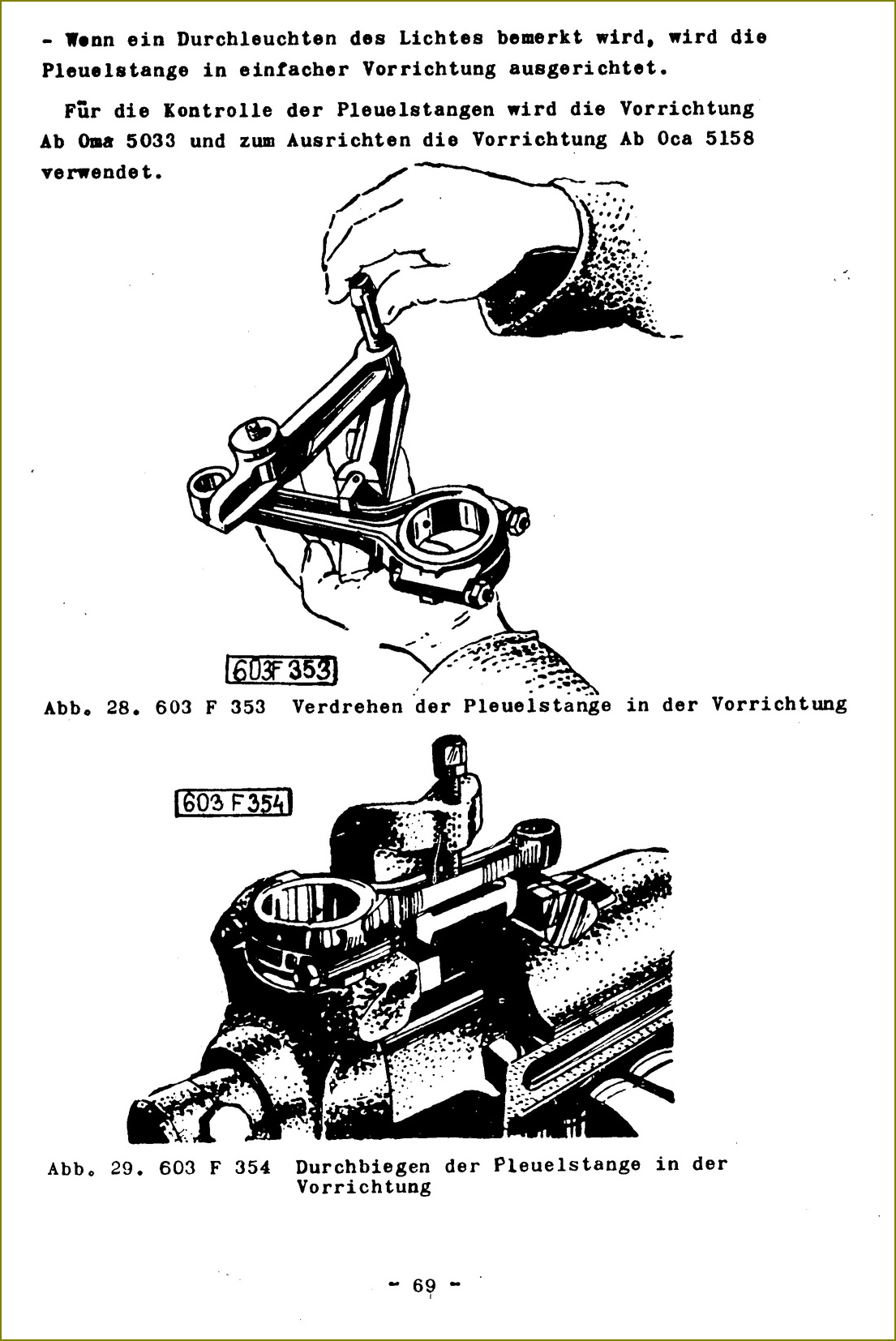 - Wenn ein Durchleuchten des Lichtes bemerkt wird, wird die Pleuelstange in einfacher Vorrichtung ausgerichtet.

Für die Kontrolle der Pleuelstangen wird die Vorrichtung Ab Oma 5033 und zum Ausrichten die Vorrichtung Ab Oca 5158 verwendet.

603F 353

Abb. 28. 603 F 353 Verdrehen der Pleuelstange in der Vorrichtung

603 F 354

Abb. 29. 603 F 354 Durchbiegen der Pleuelstange in der Vorrichtung

- 69 -